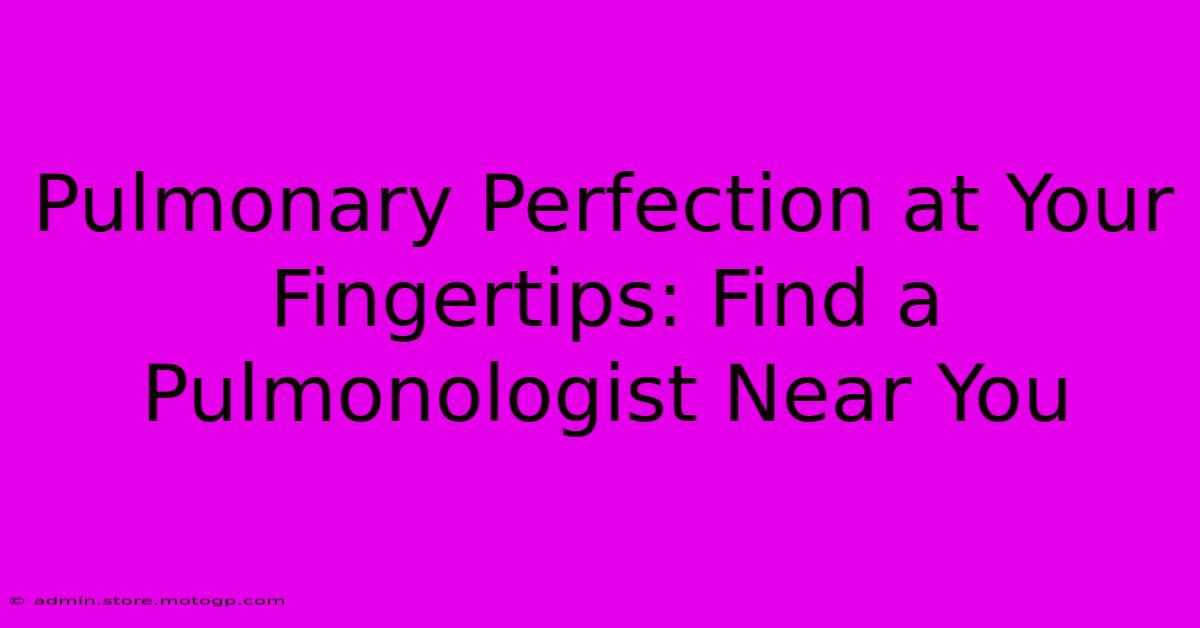 Pulmonary Perfection at Your Fingertips: Find a Pulmonologist Near You

© admin.store.motogp.com